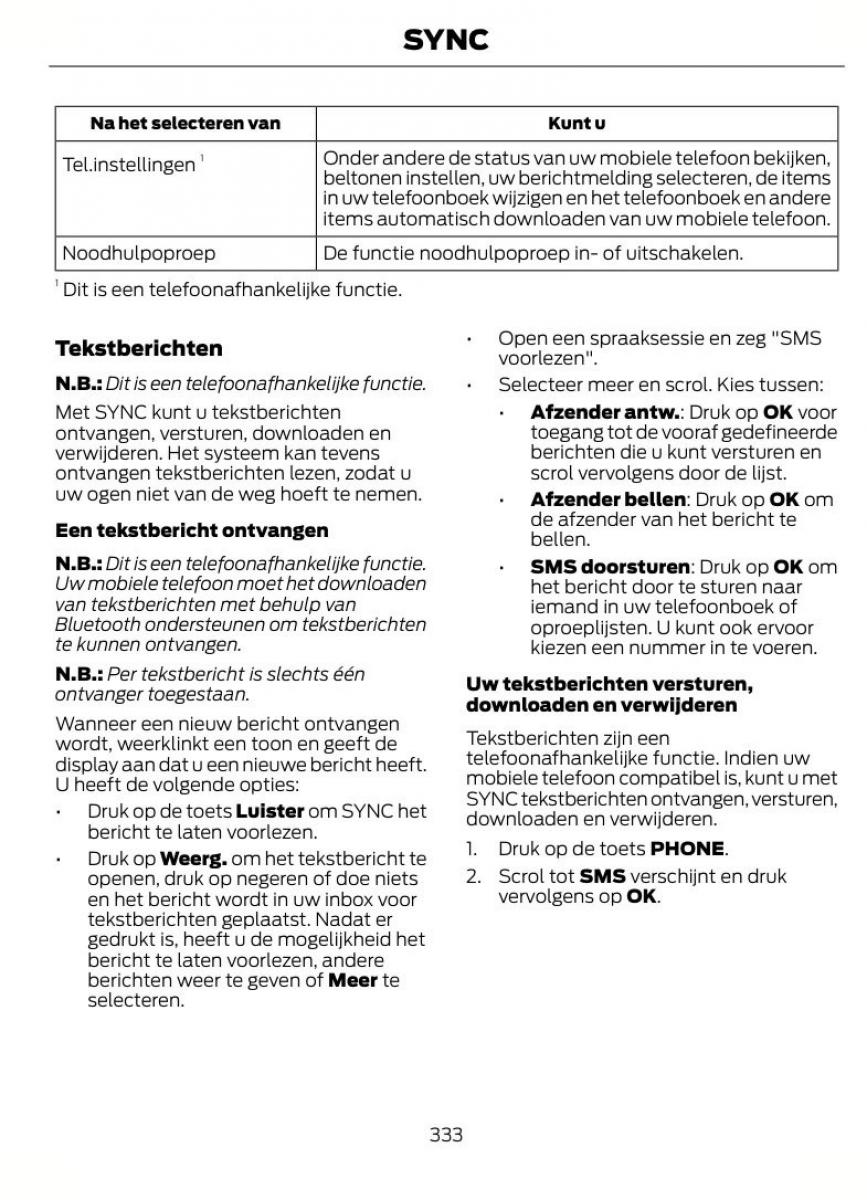 SYNC

| Na het selecteren van | Kunt u |
|---|---|
| Tel.instellingen $^1$ | Onder andere de status van uw mobiele telefoon bekijken, beltonen instellen, uw berichtmelding selecteren, de items in uw telefoonboek wijzigen en het telefoonboek en andere items automatisch downloaden van uw mobiele telefoon. |
| Noodhulpoproep | De functie noodhulpoproep in- of uitschakelen. |

$^1$ Dit is een telefoonafhankelijke functie.

Tekstberichten

N.B.: Dit is een telefoonafhankelijke functie.

Met SYNC kunt u tekstberichten ontvangen, versturen, downloaden en verwijderen. Het systeem kan tevens ontvangen tekstberichten lezen, zodat u uw ogen niet van de weg hoeft te nemen.

Een tekstbericht ontvangen

N.B.: Dit is een telefoonafhankelijke functie. Uw mobiele telefoon moet het downloaden van tekstberichten met behulp van Bluetooth ondersteunen om tekstberichten te kunnen ontvangen.

N.B.: Per tekstbericht is slechts één ontvanger toegestaan.

Wanneer een nieuw bericht ontvangen wordt, weerklinkt een toon en geeft de display aan dat u een nieuwe bericht heeft. U heeft de volgende opties:

• Druk op de toets Luister om SYNC het bericht te laten voorlezen.
• Druk op Weerg. om het tekstbericht te openen, druk op negeren of doe niets en het bericht wordt in uw inbox voor tekstberichten geplaatst. Nadat er gedrukt is, heeft u de mogelijkheid het bericht te laten voorlezen, andere berichten weer te geven of Meer te selecteren.
• Open een spraaksessie en zeg "SMS voorlezen".
• Selecteer meer en scrol. Kies tussen:
  • Afzender antw.: Druk op OK voor toegang tot de vooraf gedefineerde berichten die u kunt versturen en scrol vervolgens door de lijst.
  • Afzender bellen: Druk op OK om de afzender van het bericht te bellen.
  • SMS doorsturen: Druk op OK om het bericht door te sturen naar iemand in uw telefoonboek of oproeplijsten. U kunt ook ervoor kiezen een nummer in te voeren.

Uw tekstberichten versturen, downloaden en verwijderen

Tekstberichten zijn een telefoonafhankelijke functie. Indien uw mobiele telefoon compatibel is, kunt u met SYNC tekstberichten ontvangen, versturen, downloaden en verwijderen.

1. Druk op de toets PHONE.
2. Scrol tot SMS verschijnt en druk vervolgens op OK.

333